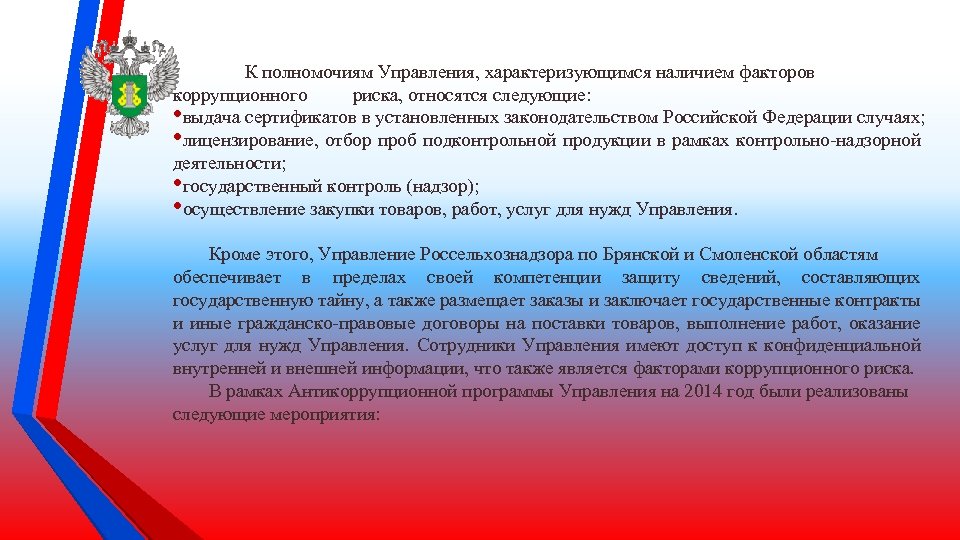 К полномочиям Управления, характеризующимся наличием факторов коррупционного риска, относятся следующие:
•выдача сертификатов в установленных законодательством Российской Федерации случаях;
•лицензирование, отбор проб подконтрольной продукции в рамках контрольно-надзорной деятельности;
•государственный контроль (надзор);
•осуществление закупки товаров, работ, услуг для нужд Управления.

Кроме этого, Управление Россельхознадзора по Брянской и Смоленской областям обеспечивает в пределах своей компетенции защиту сведений, составляющих государственную тайну, а также размещает заказы и заключает государственные контракты и иные гражданско-правовые договоры на поставки товаров, выполнение работ, оказание услуг для нужд Управления. Сотрудники Управления имеют доступ к конфиденциальной внутренней и внешней информации, что также является факторами коррупционного риска.
В рамках Антикоррупционной программы Управления на 2014 год были реализованы следующие мероприятия: